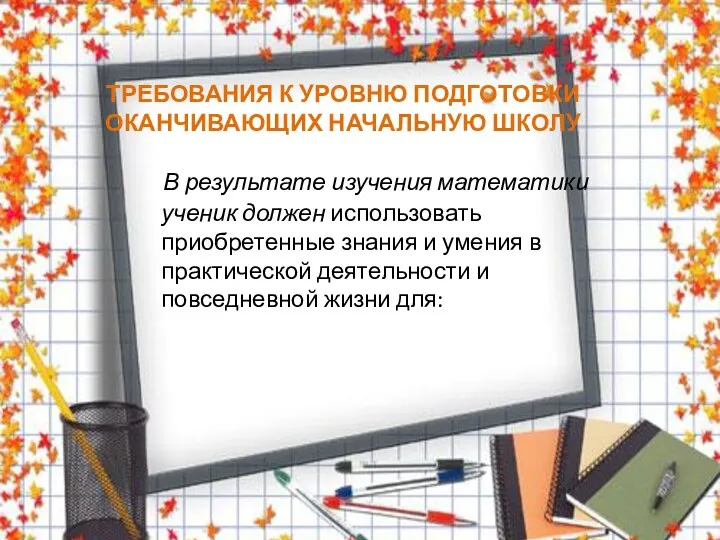 ТРЕБОВАНИЯ К УРОВНЮ ПОДГОТОВКИ ОКАНЧИВАЮЩИХ НАЧАЛЬНУЮ ШКОЛУ

В результате изучения математики ученик должен использовать приобретенные знания и умения в практической деятельности и повседневной жизни для: